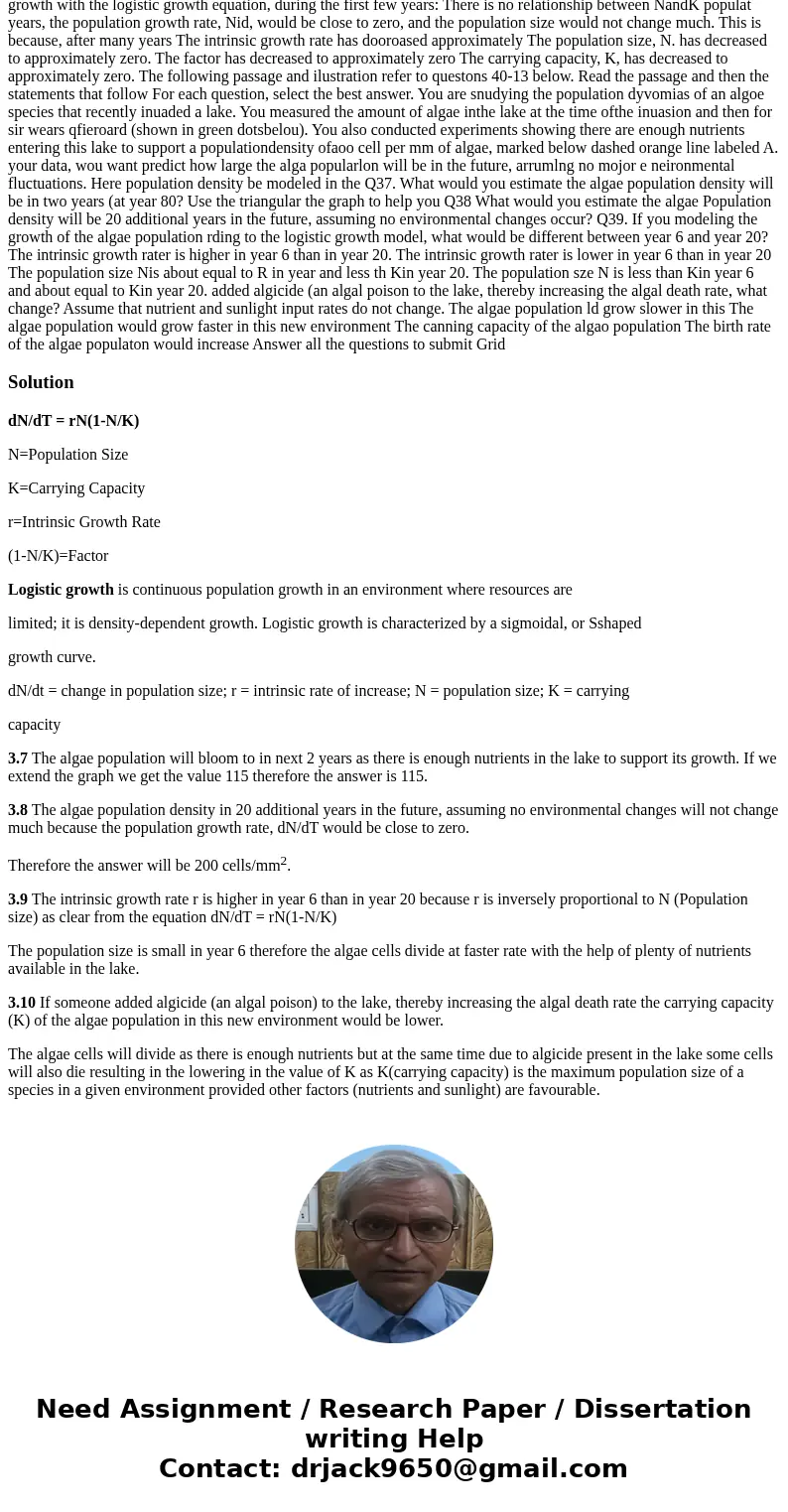 growth with the logistic growth equation, during the first few years: There is no relationship between NandK populat years, the population growth rate, Nid, would be close to zero, and the population size would not change much. This is because, after many years The intrinsic growth rate has dooroased approximately The population size, N. has decreased to approximately zero. The factor has decreased to approximately zero The carrying capacity, K, has decreased to approximately zero. The following passage and ilustration refer to questons 40-13 below. Read the passage and then the statements that follow For each question, select the best answer. You are snudying the population dyvomias of an algoe species that recently inuaded a lake. You measured the amount of algae inthe lake at the time ofthe inuasion and then for sir wears qfieroard (shown in green dotsbelou). You also conducted experiments showing there are enough nutrients entering this lake to support a populationdensity ofaoo cell per mm of algae, marked below dashed orange line labeled A. your data, wou want predict how large the alga popularlon will be in the future, arrumlng no mojor e neironmental fluctuations. Here population density be modeled in the Q37. What would you estimate the algae population density will be in two years (at year 80? Use the triangular the graph to help you Q38 What would you estimate the algae Population density will be 20 additional years in the future, assuming no environmental changes occur? Q39. If you modeling the growth of the algae population rding to the logistic growth model, what would be different between year 6 and year 20? The intrinsic growth rater is higher in year 6 than in year 20. The intrinsic growth rater is lower in year 6 than in year 20 The population size Nis about equal to R in year and less th Kin year 20. The population sze N is less than Kin year 6 and about equal to Kin year 20. added algicide (an algal poison to the lake, thereby increasing the algal death rate, what change? Assume that nutrient and sunlight input rates do not change. The algae population ld grow slower in this The algae population would grow faster in this new environment The canning capacity of the algao population The birth rate of the algae populaton would increase Answer all the questions to submit Grid

Solution

dN/dT = rN(1-N/K)

N=Population Size

K=Carrying Capacity

r=Intrinsic Growth Rate

(1-N/K)=Factor

Logistic growth is continuous population growth in an environment where resources are

limited; it is density-dependent growth. Logistic growth is characterized by a sigmoidal, or Sshaped

growth curve.

dN/dt = change in population size; r = intrinsic rate of increase; N = population size; K = carrying

capacity

3.7 The algae population will bloom to in next 2 years as there is enough nutrients in the lake to support its growth. If we extend the graph we get the value 115 therefore the answer is 115.

3.8 The algae population density in 20 additional years in the future, assuming no environmental changes will not change much because the population growth rate, dN/dT would be close to zero.

Therefore the answer will be 200 cells/mm$^2$.

3.9 The intrinsic growth rate r is higher in year 6 than in year 20 because r is inversely proportional to N (Population size) as clear from the equation dN/dT = rN(1-N/K)

The population size is small in year 6 therefore the algae cells divide at faster rate with the help of plenty of nutrients available in the lake.

3.10 If someone added algicide (an algal poison) to the lake, thereby increasing the algal death rate the carrying capacity (K) of the algae population in this new environment would be lower.

The algae cells will divide as there is enough nutrients but at the same time due to algicide present in the lake some cells will also die resulting in the lowering in the value of K as K(carrying capacity) is the maximum population size of a species in a given environment provided other factors (nutrients and sunlight) are favourable.

Need Assignment / Research Paper / Dissertation writing Help
Contact: drjack9650@gmail.com